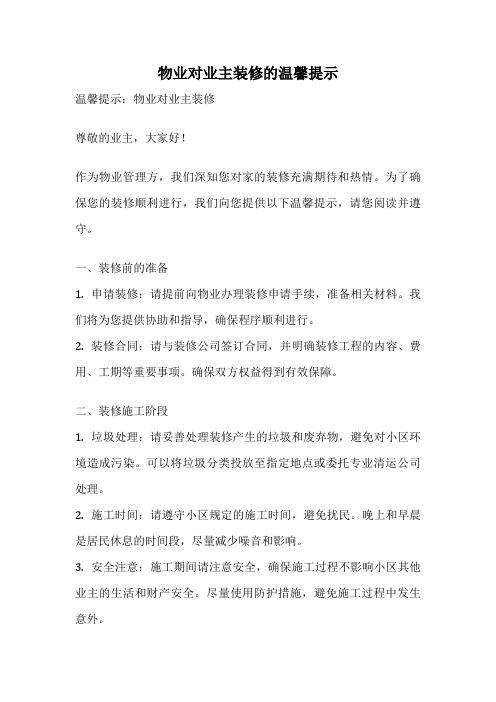 物业对业主装修的温馨提示

温馨提示：物业对业主装修

尊敬的业主，大家好！

作为物业管理方，我们深知您对家的装修充满期待和热情。为了确保您的装修顺利进行，我们向您提供以下温馨提示，请您阅读并遵守。

一、装修前的准备

1. 申请装修：请提前向物业办理装修申请手续，准备相关材料。我们将为您提供协助和指导，确保程序顺利进行。

2. 装修合同：请与装修公司签订合同，并明确装修工程的内容、费用、工期等重要事项。确保双方权益得到有效保障。

二、装修施工阶段

1. 垃圾处理：请妥善处理装修产生的垃圾和废弃物，避免对小区环境造成污染。可以将垃圾分类投放至指定地点或委托专业清运公司处理。

2. 施工时间：请遵守小区规定的施工时间，避免扰民。晚上和早晨是居民休息的时间段，尽量减少噪音和影响。

3. 安全注意：施工期间请注意安全，确保施工过程不影响小区其他业主的生活和财产安全。尽量使用防护措施，避免施工过程中发生意外。